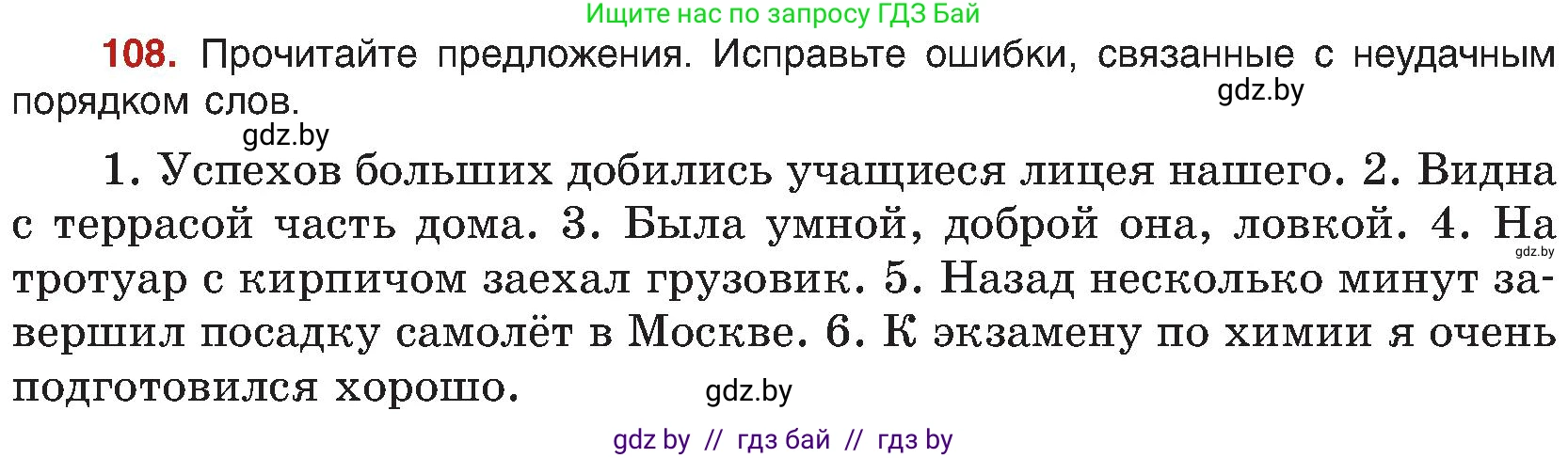 Ищите нас по запросу ГДЗ Бай

108. Прочитайте предложения. Исправьте ошибки, связанные с неудачным порядком слов.

gdz.by

gdz.by

1. Успехов больших добились учащиеся лицея нашего. 2. Видна с террасой часть дома. 3. Была умной, доброй она, ловкой. 4. На тротуар с кирпичом заехал грузовик. 5. Назад несколько минут завершил посадку самолёт в Москве. 6. К экзамену по химии я очень подготовился хорошо.

gdz.by

gdz.by

gdz by // гдз бай // гдз by